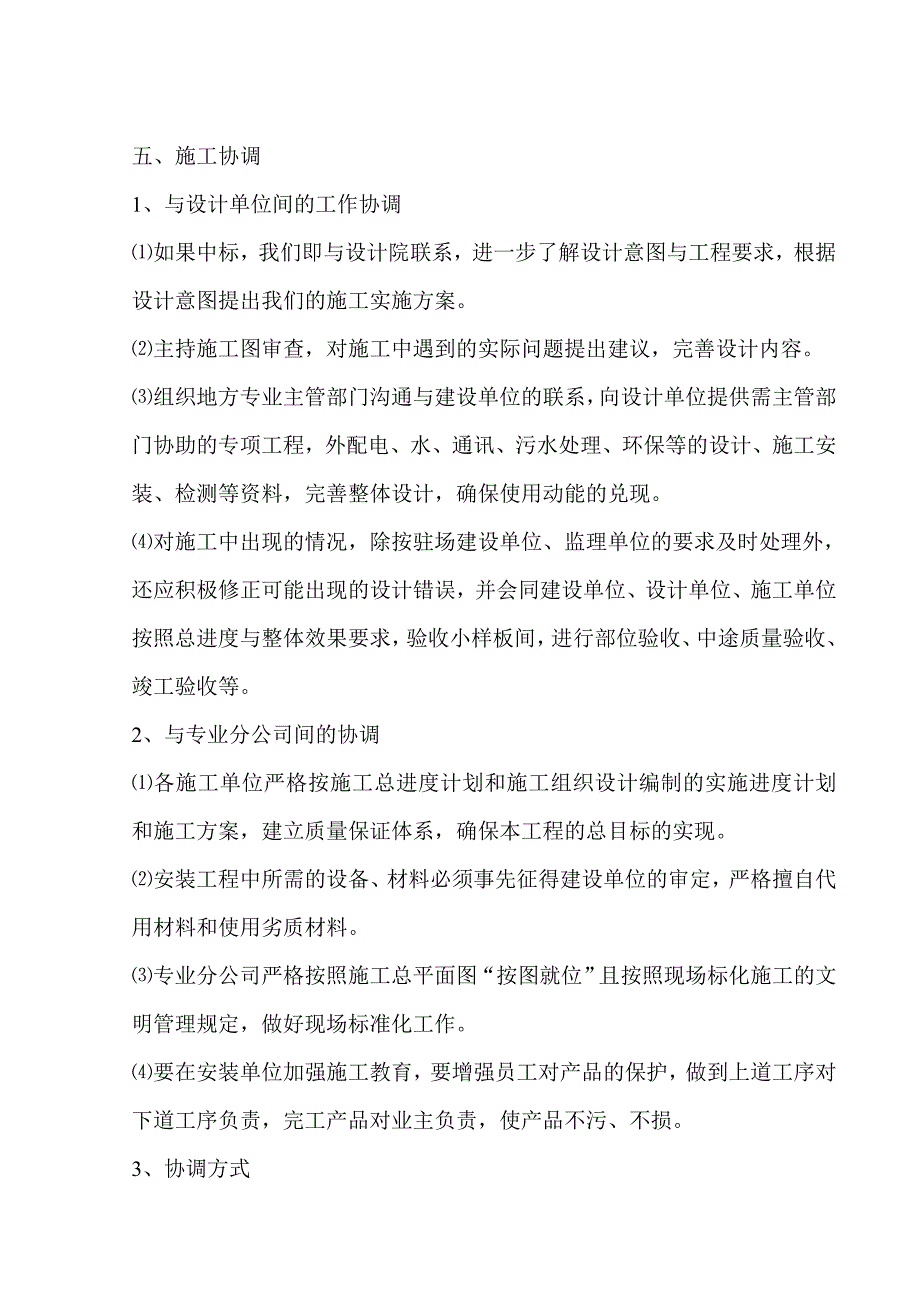 五、施工协调

1、与设计单位间的工作协调

⑴如果中标，我们即与设计院联系，进一步了解设计意图与工程要求，根据设计意图提出我们的施工实施方案。

⑵主持施工图审查，对施工中遇到的实际问题提出建议，完善设计内容。

⑶组织地方专业主管部门沟通与建设单位的联系，向设计单位提供需主管部门协助的专项工程，外配电、水、通讯、污水处理、环保等的设计、施工安装、检测等资料，完善整体设计，确保使用动能的兑现。

⑷对施工中出现的情况，除按驻场建设单位、监理单位的要求及时处理外，还应积极修正可能出现的设计错误，并会同建设单位、设计单位、施工单位按照总进度与整体效果要求，验收小样板间，进行部位验收、中途质量验收、竣工验收等。

2、与专业分公司间的协调

⑴各施工单位严格按施工总进度计划和施工组织设计编制的实施进度计划和施工方案，建立质量保证体系，确保本工程的总目标的实现。

⑵安装工程中所需的设备、材料必须事先征得建设单位的审定，严格擅自代用材料和使用劣质材料。

⑶专业分公司严格按照施工总平面图“按图就位”且按照现场标化施工的文明管理规定，做好现场标准化工作。

⑷要在安装单位加强施工教育，要增强员工对产品的保护，做到上道工序对下道工序负责，完工产品对业主负责，使产品不污、不损。

3、协调方式